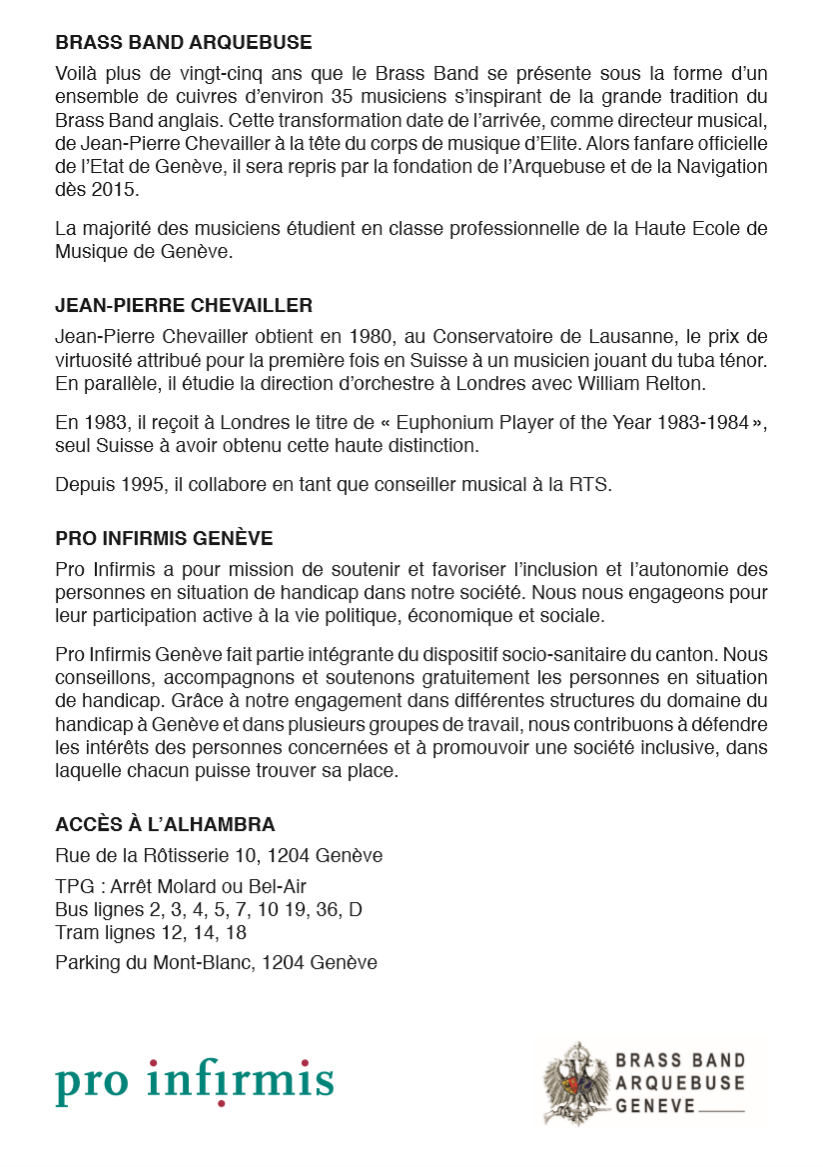 BRASS BAND ARQUEBUSE

Voilà plus de vingt-cinq ans que le Brass Band se présente sous la forme d'un ensemble de cuivres d'environ 35 musiciens s'inspirant de la grande tradition du Brass Band anglais. Cette transformation date de l'arrivée, comme directeur musical, de Jean-Pierre Chevailler à la tête du corps de musique d'Elite. Alors fanfare officielle de l'Etat de Genève, il sera repris par la fondation de l'Arquebuse et de la Navigation dès 2015.

La majorité des musiciens étudient en classe professionnelle de la Haute Ecole de Musique de Genève.

JEAN-PIERRE CHEVAILLER

Jean-Pierre Chevailler obtient en 1980, au Conservatoire de Lausanne, le prix de virtuosité attribué pour la première fois en Suisse à un musicien jouant du tuba ténor. En parallèle, il étudie la direction d'orchestre à Londres avec William Relton.

En 1983, il reçoit à Londres le titre de « Euphonium Player of the Year 1983-1984 », seul Suisse à avoir obtenu cette haute distinction.

Depuis 1995, il collabore en tant que conseiller musical à la RTS.

PRO INFIRMIS GENÈVE

Pro Infirmis a pour mission de soutenir et favoriser l'inclusion et l'autonomie des personnes en situation de handicap dans notre société. Nous nous engageons pour leur participation active à la vie politique, économique et sociale.

Pro Infirmis Genève fait partie intégrante du dispositif socio-sanitaire du canton. Nous conseillons, accompagnons et soutenons gratuitement les personnes en situation de handicap. Grâce à notre engagement dans différentes structures du domaine du handicap à Genève et dans plusieurs groupes de travail, nous contribuons à défendre les intérêts des personnes concernées et à promouvoir une société inclusive, dans laquelle chacun puisse trouver sa place.

ACCÈS À L'ALHAMBRA

Rue de la Rôtisserie 10, 1204 Genève

TPG : Arrêt Molard ou Bel-Air
Bus lignes 2, 3, 4, 5, 7, 10 19, 36, D
Tram lignes 12, 14, 18

Parking du Mont-Blanc, 1204 Genève

pro infirmis

BRASS BAND
ARQUEBUSE
GENEVE